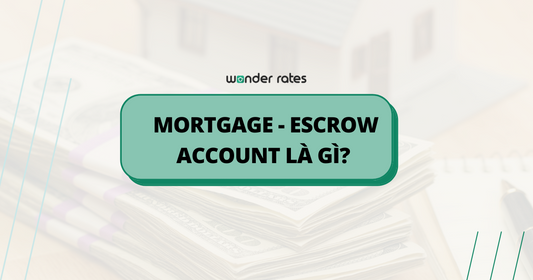 wonder rates

MORTGAGE - ESCROW ACCOUNT LÀ GÌ?